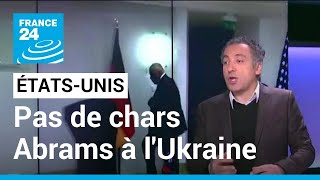 FRANCE 24

ÉTATS-UNIS

Pas de chars Abrams à l'Ukraine